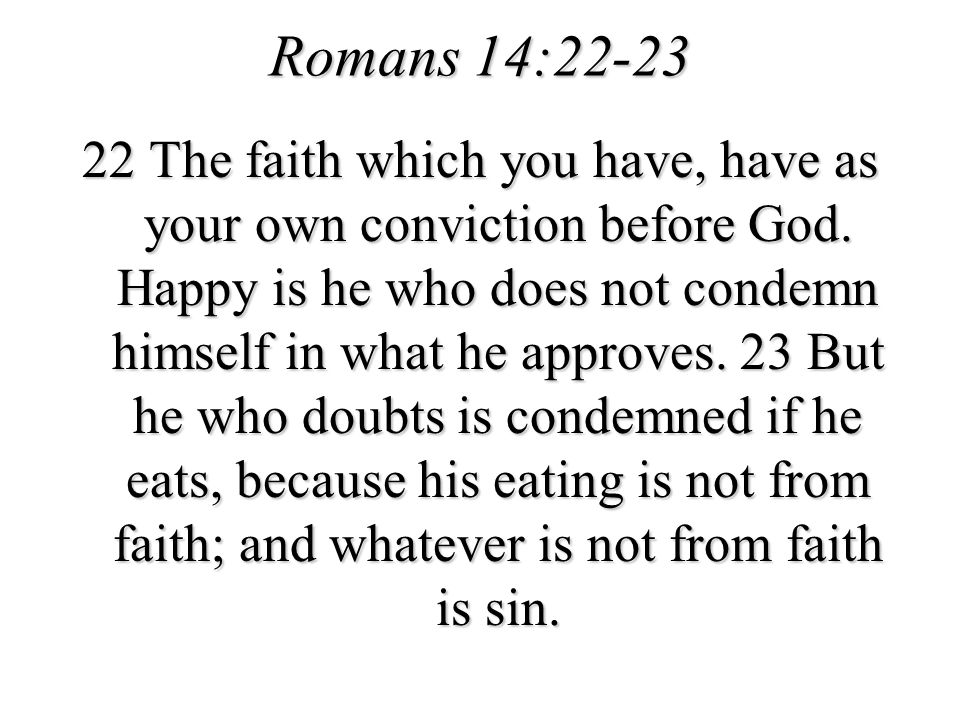 Romans 14:22-23

22 The faith which you have, have as your own conviction before God. Happy is he who does not condemn himself in what he approves. 23 But he who doubts is condemned if he eats, because his eating is not from faith; and whatever is not from faith is sin.